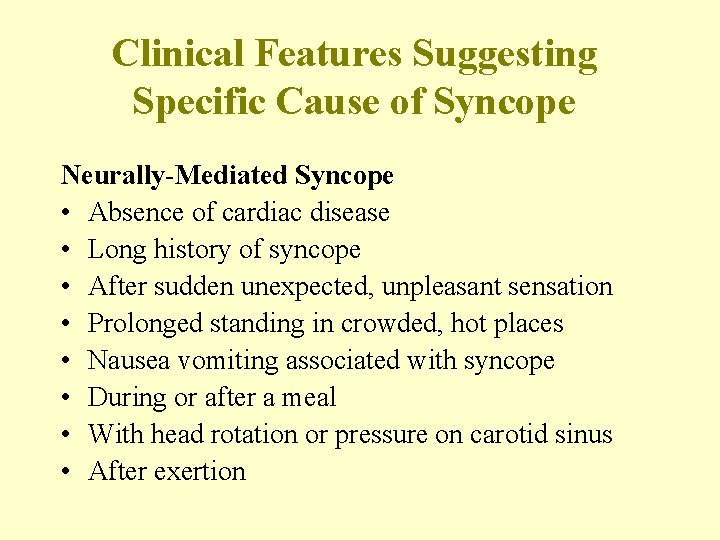 Clinical Features Suggesting Specific Cause of Syncope

Neurally-Mediated Syncope
• Absence of cardiac disease
• Long history of syncope
• After sudden unexpected, unpleasant sensation
• Prolonged standing in crowded, hot places
• Nausea vomiting associated with syncope
• During or after a meal
• With head rotation or pressure on carotid sinus
• After exertion